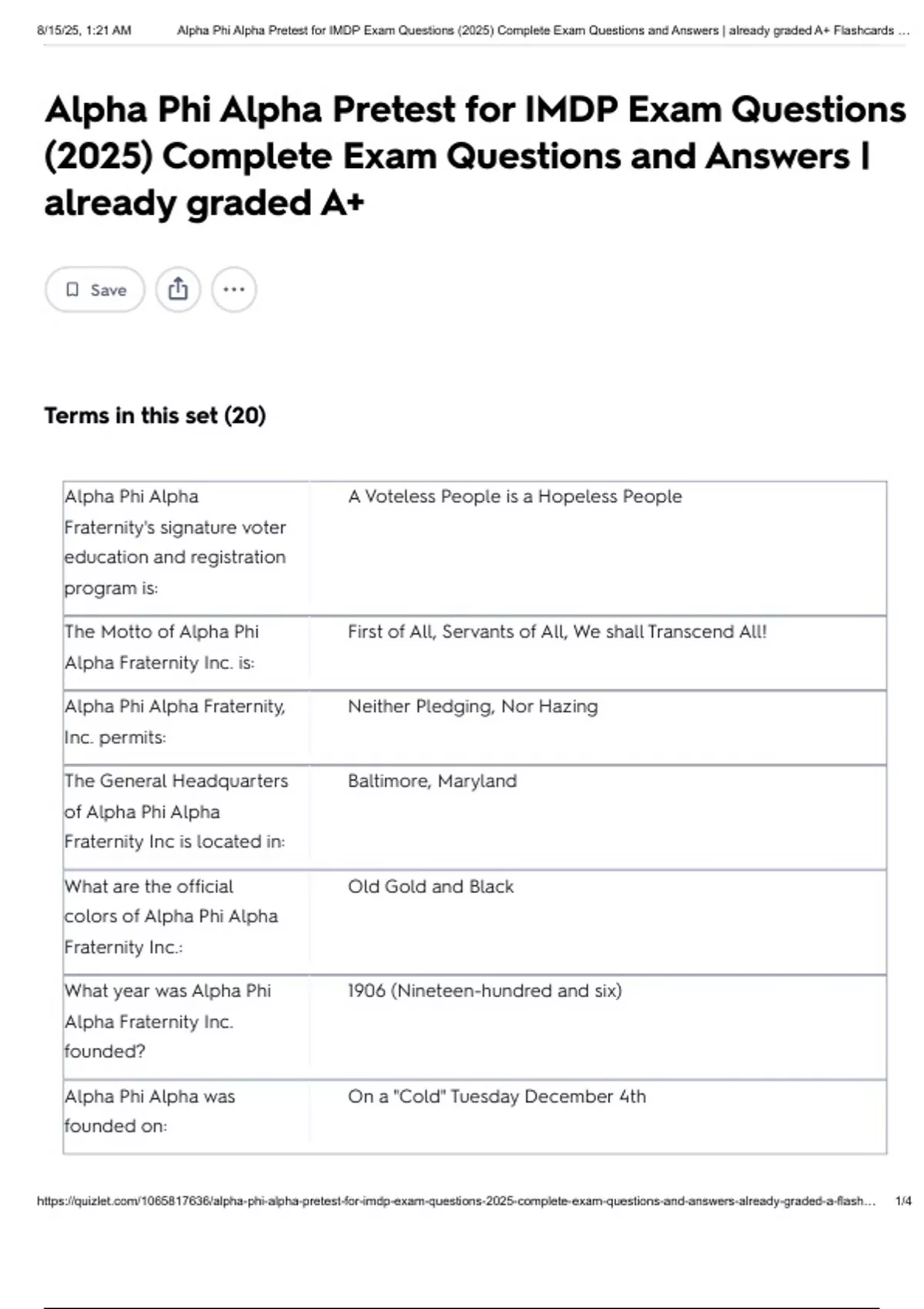 8/15/25, 1:21 AM Alpha Phi Alpha Pretest for IMDP Exam Questions (2025) Complete Exam Questions and Answers | already graded A+ Flashcards ...

Alpha Phi Alpha Pretest for IMDP Exam Questions (2025) Complete Exam Questions and Answers | already graded A+

Save

Terms in this set (20)

| | |
|---|---|
| Alpha Phi Alpha Fraternity's signature voter education and registration program is: | A Voteless People is a Hopeless People |
| The Motto of Alpha Phi Alpha Fraternity Inc. is: | First of All, Servants of All, We shall Transcend All! |
| Alpha Phi Alpha Fraternity, Inc. permits: | Neither Pledging, Nor Hazing |
| The General Headquarters of Alpha Phi Alpha Fraternity Inc is located in: | Baltimore, Maryland |
| What are the official colors of Alpha Phi Alpha Fraternity Inc.: | Old Gold and Black |
| What year was Alpha Phi Alpha Fraternity Inc. founded? | 1906 (Nineteen-hundred and six) |
| Alpha Phi Alpha was founded on: | On a "Cold" Tuesday December 4th |

https://quizlet.com/1065817636/alpha-phi-alpha-pretest-for-imdp-exam-questions-2025-complete-exam-questions-and-answers-already-graded-a-flash... 1/4